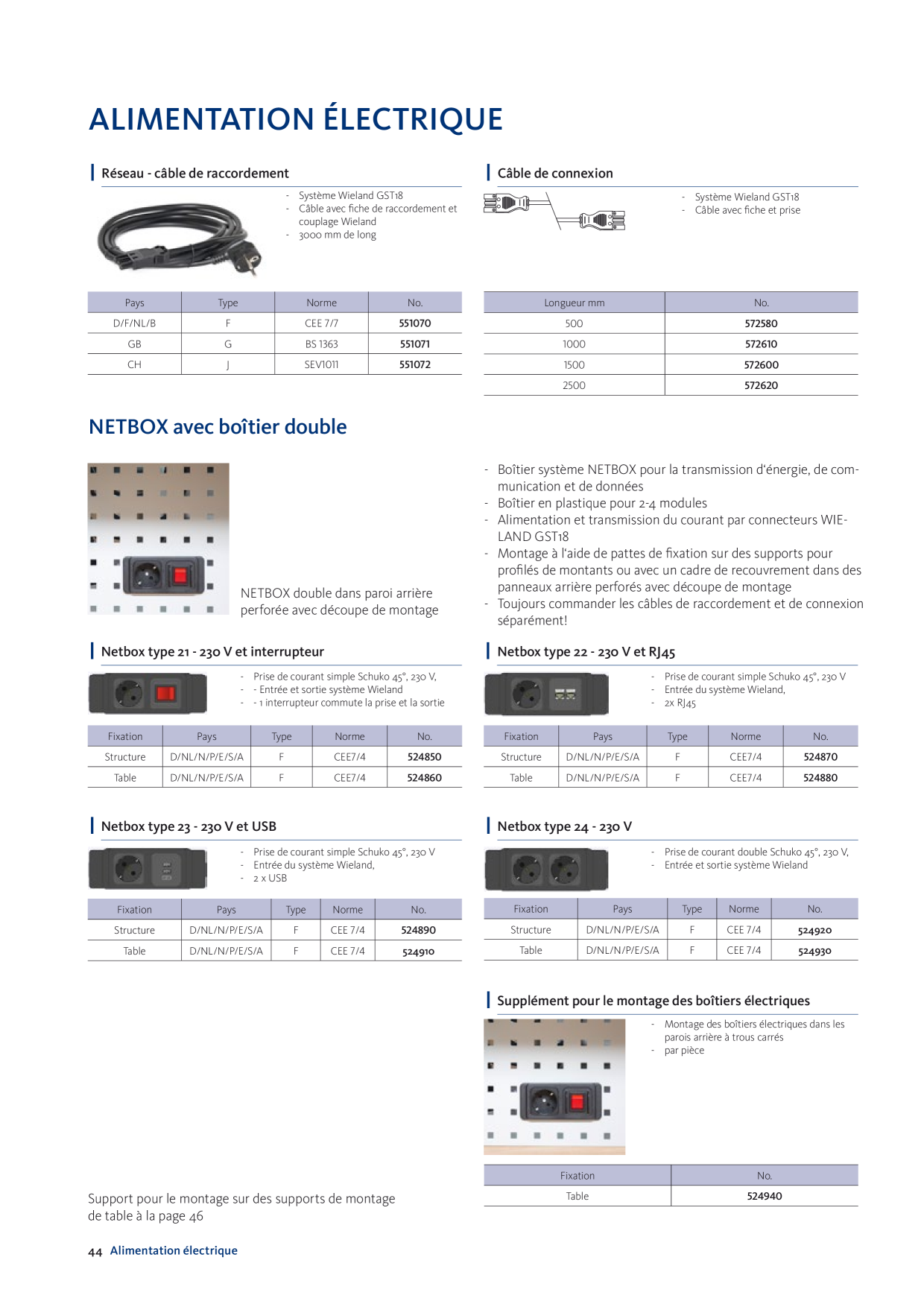 ALIMENTATION ÉLECTRIQUE

Réseau - câble de raccordement

- Système Wieland GST18
- Câble avec fiche de raccordement et couplage Wieland
- 3000 mm de long

| Pays | Type | Norme | No. |
|---|---|---|---|
| D/F/NL/B | F | CEE 7/7 | 551070 |
| GB | G | BS 1363 | 551071 |
| CH | J | SEV1011 | 551072 |

Câble de connexion

- Système Wieland GST18
- Câble avec fiche et prise

| Longueur mm | No. |
|---|---|
| 500 | 572580 |
| 1000 | 572610 |
| 1500 | 572600 |
| 2500 | 572620 |

NETBOX avec boîtier double

NETBOX double dans paroi arrière perforée avec découpe de montage

- Boîtier système NETBOX pour la transmission d'énergie, de communication et de données
- Boîtier en plastique pour 2-4 modules
- Alimentation et transmission du courant par connecteurs WIELAND GST18
- Montage à l'aide de pattes de fixation sur des supports pour profilés de montants ou avec un cadre de recouvrement dans des panneaux arrière perforés avec découpe de montage
- Toujours commander les câbles de raccordement et de connexion séparément!

Netbox type 21 - 230 V et interrupteur

- Prise de courant simple Schuko 45°, 230 V,
- - Entrée et sortie système Wieland
- - 1 interrupteur commute la prise et la sortie

| Fixation | Pays | Type | Norme | No. |
|---|---|---|---|---|
| Structure | D/NL/N/P/E/S/A | F | CEE7/4 | 524850 |
| Table | D/NL/N/P/E/S/A | F | CEE7/4 | 524860 |

Netbox type 22 - 230 V et RJ45

- Prise de courant simple Schuko 45°, 230 V
- Entrée du système Wieland,
- 2x RJ45

| Fixation | Pays | Type | Norme | No. |
|---|---|---|---|---|
| Structure | D/NL/N/P/E/S/A | F | CEE7/4 | 524870 |
| Table | D/NL/N/P/E/S/A | F | CEE7/4 | 524880 |

Netbox type 23 - 230 V et USB

- Prise de courant simple Schuko 45°, 230 V
- Entrée du système Wieland,
- 2 x USB

| Fixation | Pays | Type | Norme | No. |
|---|---|---|---|---|
| Structure | D/NL/N/P/E/S/A | F | CEE 7/4 | 524890 |
| Table | D/NL/N/P/E/S/A | F | CEE 7/4 | 524910 |

Netbox type 24 - 230 V

- Prise de courant double Schuko 45°, 230 V,
- Entrée et sortie système Wieland

| Fixation | Pays | Type | Norme | No. |
|---|---|---|---|---|
| Structure | D/NL/N/P/E/S/A | F | CEE 7/4 | 524920 |
| Table | D/NL/N/P/E/S/A | F | CEE 7/4 | 524930 |

Supplément pour le montage des boîtiers électriques

- Montage des boîtiers électriques dans les parois arrière à trous carrés
- par pièce

| Fixation | No. |
|---|---|
| Table | 524940 |

Support pour le montage sur des supports de montage de table à la page 46

44 Alimentation électrique